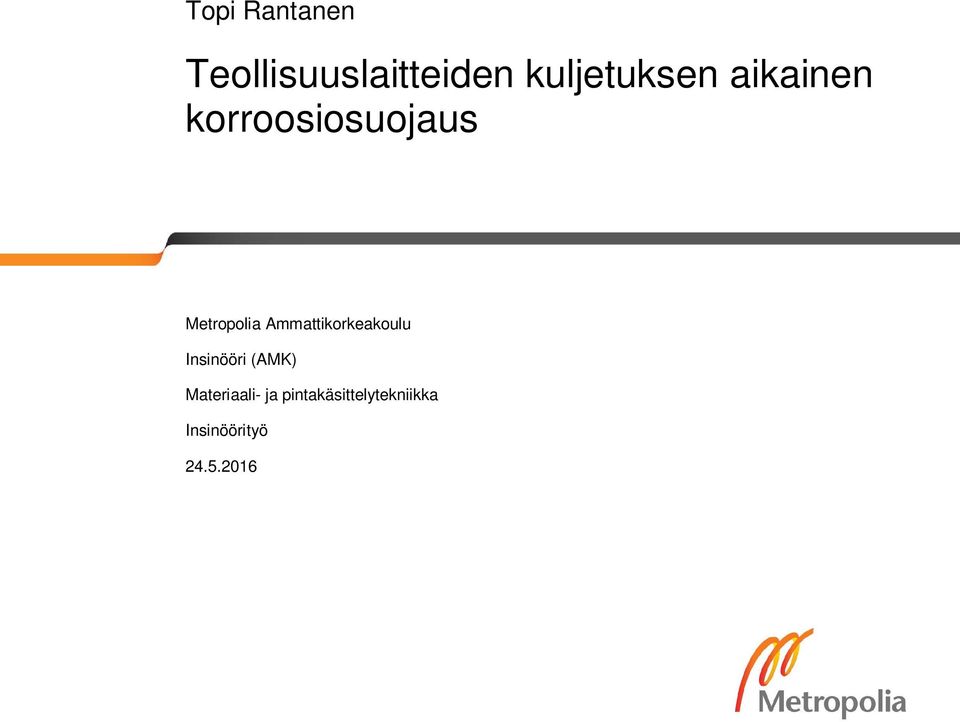 Topi Rantanen

Teollisuuslaitteiden kuljetuksen aikainen korroosiosuojaus

Metropolia Ammattikorkeakoulu

Insinööri (AMK)

Materiaali- ja pintakäsittelytekniikka

Insinöörityö

24.5.2016

Metropolia